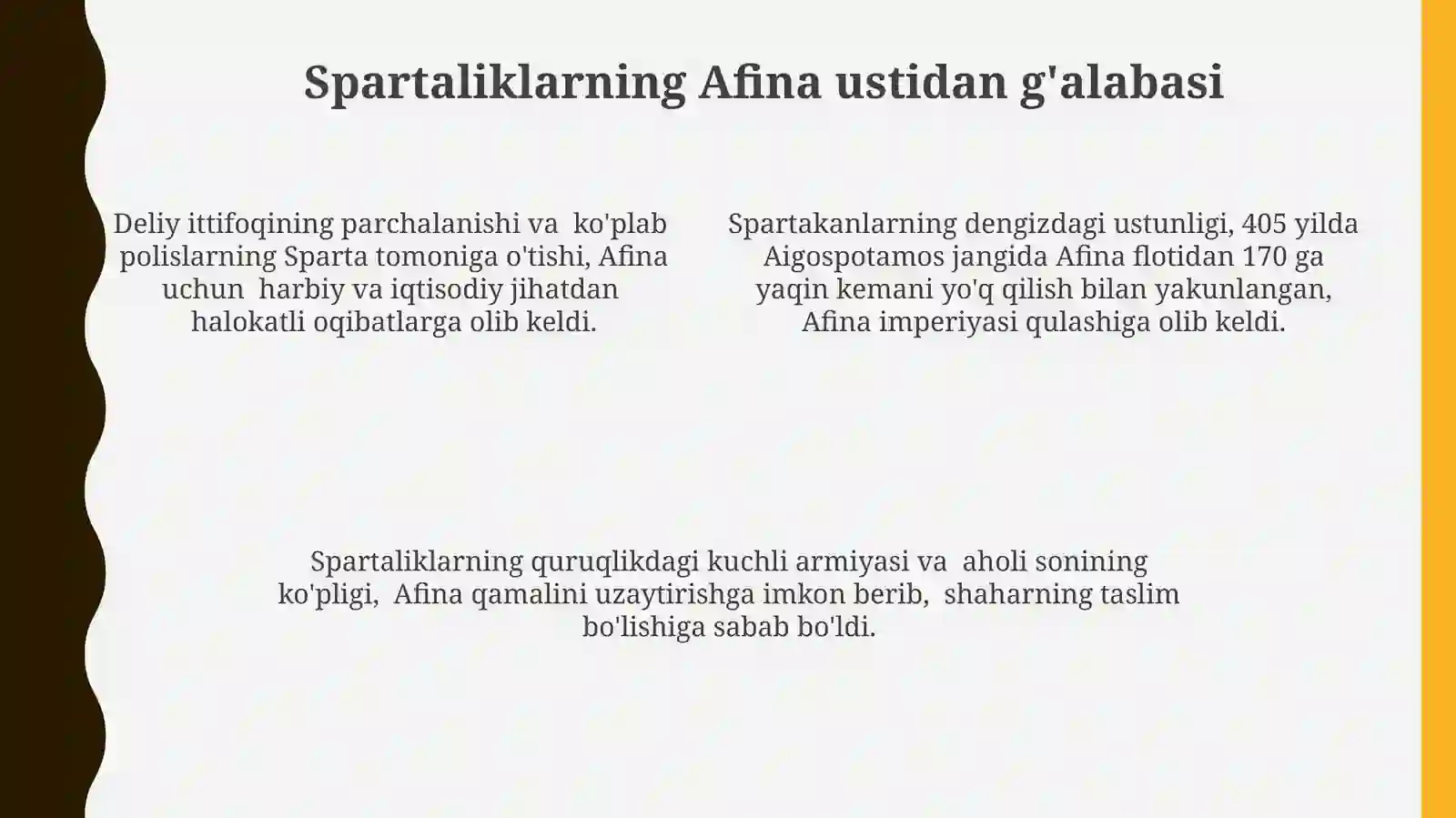 Spartaliklarning Afina ustidan g'alabasi

Deliy ittifoqining parchalanishi va ko'plab polislarning Sparta tomoniga o'tishi, Afina uchun harbiy va iqtisodiy jihatdan halokatli oqibatlarga olib keldi.

Spartakanlarning dengizdagi ustunligi, 405 yilda Aigospotamos jangida Afina flotidan 170 ga yaqin kemani yo'q qilish bilan yakunlangan, Afina imperiyasi qulashiga olib keldi.

Spartaliklarning quruqlikdagi kuchli armiyasi va aholi sonining ko'pligi, Afina qamalini uzaytirishga imkon berib, shaharning taslim bo'lishiga sabab bo'ldi.